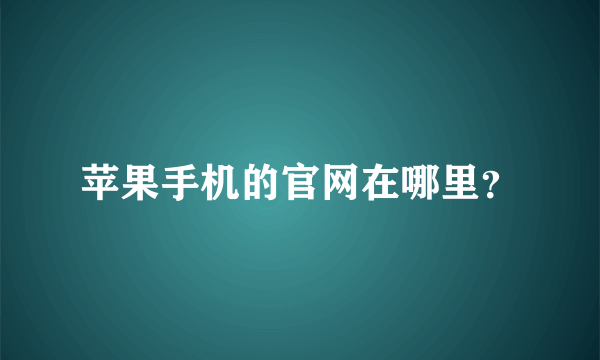 苹果手机的官网在哪里?